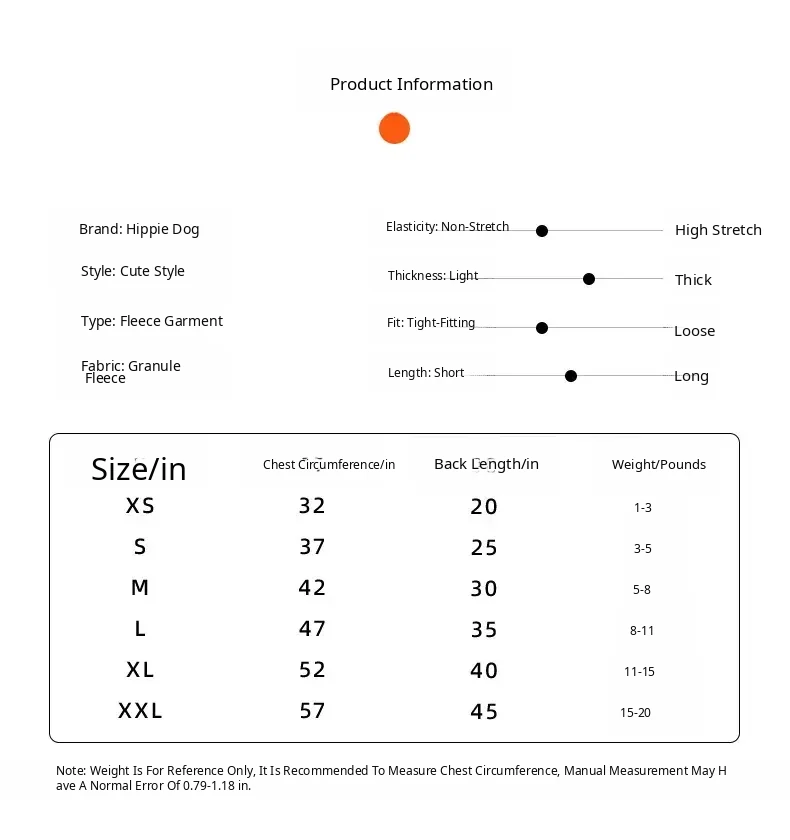 Product Information

Brand: Hippie Dog

Style: Cute Style

Type: Fleece Garment

Fabric: Granule Fleece

Elasticity: Non-Stretch High Stretch

Thickness: Light Thick

Fit: Tight-Fitting Loose

Length: Short Long

| Size/in | Chest Circumference/in | Back Length/in | Weight/Pounds |
|---|---|---|---|
| XS | 32 | 20 | 1-3 |
| S | 37 | 25 | 3-5 |
| M | 42 | 30 | 5-8 |
| L | 47 | 35 | 8-11 |
| XL | 52 | 40 | 11-15 |
| XXL | 57 | 45 | 15-20 |

Note: Weight Is For Reference Only, It Is Recommended To Measure Chest Circumference, Manual Measurement May Have A Normal Error Of 0.79-1.18 in.